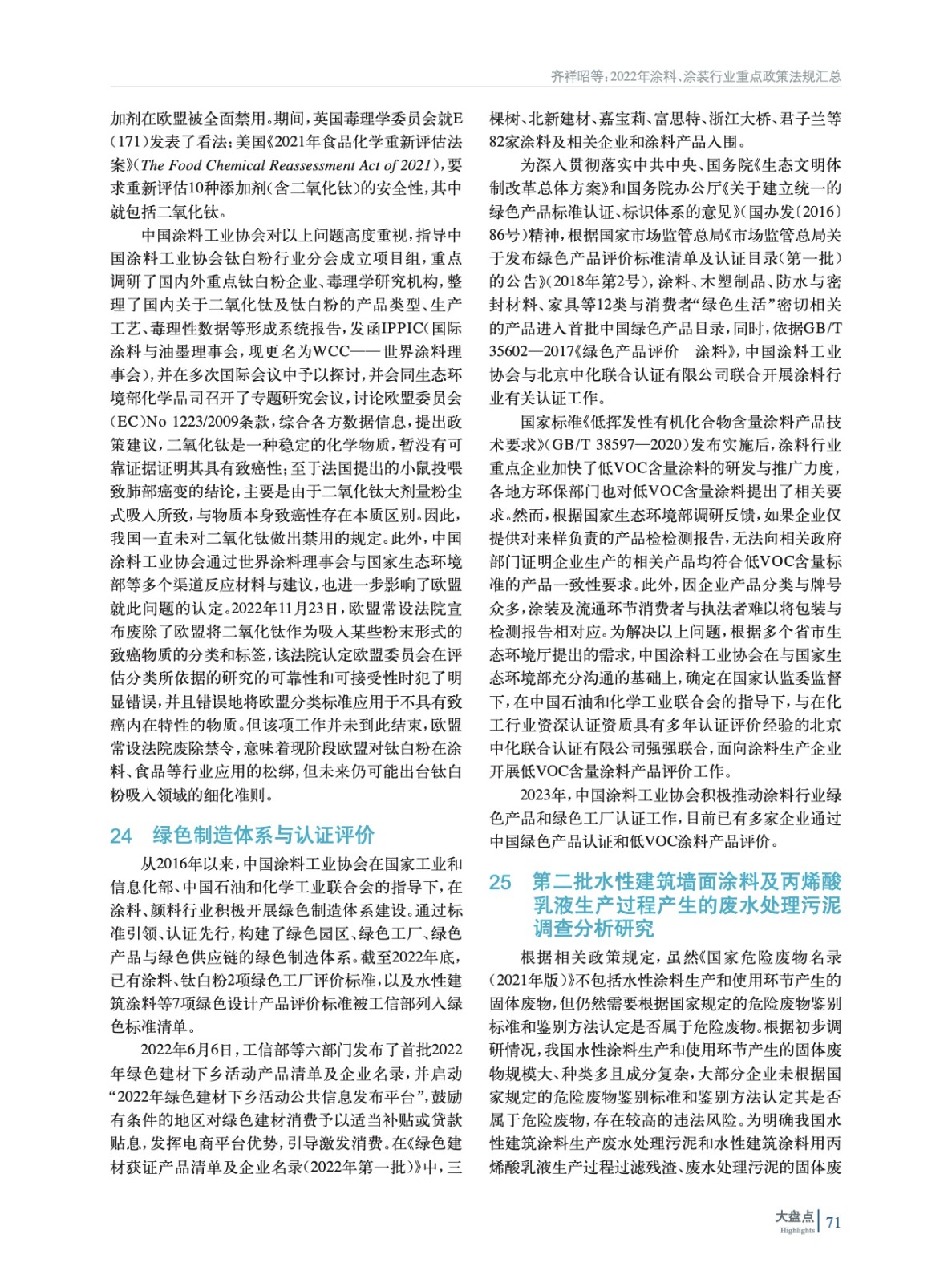 齐祥昭等：2022年涂料、涂装行业重点政策法规汇总

加剂在欧盟被全面禁用。期间，英国毒理学委员会就E（171）发表了看法；美国《2021年食品化学重新评估法案》（The Food Chemical Reassessment Act of 2021），要求重新评估10种添加剂（含二氧化钛）的安全性，其中就包括二氧化钛。

中国涂料工业协会对以上问题高度重视，指导中国涂料工业协会钛白粉行业分会成立项目组，重点调研了国内外重点钛白粉企业、毒理学研究机构，整理了国内关于二氧化钛及钛白粉的产品类型、生产工艺、毒理性数据等形成系统报告，发函IPPIC（国际涂料与油墨理事会，现更名为WCC——世界涂料理事会），并在多次国际会议中予以探讨，并会同生态环境部化学品司召开了专题研究会议，讨论欧盟委员会（EC）No 1223/2009条款，综合各方数据信息，提出政策建议，二氧化钛是一种稳定的化学物质，暂没有可靠证据证明其具有致癌性；至于法国提出的小鼠投喂致肺部癌变的结论，主要是由于二氧化钛大剂量粉尘式吸入所致，与物质本身致癌性存在本质区别。因此，我国一直未对二氧化钛做出禁用的规定。此外，中国涂料工业协会通过世界涂料理事会与国家生态环境部等多个渠道反应材料与建议，也进一步影响了欧盟就此问题的认定。2022年11月23日，欧盟常设法院宣布废除了欧盟将二氧化钛作为吸入某些粉末形式的致癌物质的分类和标签，该法院认定欧盟委员会在评估分类所依据的研究的可靠性和可接受性时犯了明显错误，并且错误地将欧盟分类标准应用于不具有致癌内在特性的物质。但该项工作并未到此结束，欧盟常设法院废除禁令，意味着现阶段欧盟对钛白粉在涂料、食品等行业应用的松绑，但未来仍可能出台钛白粉吸入领域的细化准则。

24 绿色制造体系与认证评价

从2016年以来，中国涂料工业协会在国家工业和信息化部、中国石油和化学工业联合会的指导下，在涂料、颜料行业积极开展绿色制造体系建设。通过标准引领、认证先行，构建了绿色园区、绿色工厂、绿色产品与绿色供应链的绿色制造体系。截至2022年底，已有涂料、钛白粉2项绿色工厂评价标准，以及水性建筑涂料等7项绿色设计产品评价标准被工信部列入绿色标准清单。

2022年6月6日，工信部等六部门发布了首批2022年绿色建材下乡活动产品清单及企业名录，并启动“2022年绿色建材下乡活动公共信息发布平台”，鼓励有条件的地区对绿色建材消费予以适当补贴或贷款贴息，发挥电商平台优势，引导激发消费。在《绿色建材获证产品清单及企业名录（2022年第一批）》中，三棵树、北新建材、嘉宝莉、富思特、浙江大桥、君子兰等82家涂料及相关企业和涂料产品入围。

为深入贯彻落实中共中央、国务院《生态文明体制改革总体方案》和国务院办公厅《关于建立统一的绿色产品标准认证、标识体系的意见》（国办发〔2016〕86号）精神，根据国家市场监管总局《市场监管总局关于发布绿色产品评价标准清单及认证目录（第一批）的公告》（2018年第2号），涂料、木塑制品、防水与密封材料、家具等12类与消费者“绿色生活”密切相关的产品进入首批中国绿色产品目录，同时，依据GB/T 35602—2017《绿色产品评价　涂料》，中国涂料工业协会与北京中化联合认证有限公司联合开展涂料行业有关认证工作。

国家标准《低挥发性有机化合物含量涂料产品技术要求》（GB/T 38597—2020）发布实施后，涂料行业重点企业加快了低VOC含量涂料的研发与推广力度，各地方环保部门也对低VOC含量涂料提出了相关要求。然而，根据国家生态环境部调研反馈，如果企业仅提供对来样负责的产品检检测报告，无法向相关政府部门证明企业生产的相关产品均符合低VOC含量标准的产品一致性要求。此外，因企业产品分类与牌号众多，涂装及流通环节消费者与执法者难以将包装与检测报告相对应。为解决以上问题，根据多个省市生态环境厅提出的需求，中国涂料工业协会在与国家生态环境部充分沟通的基础上，确定在国家认监委监督下，在中国石油和化学工业联合会的指导下，与在化工行业资深认证资质具有多年认证评价经验的北京中化联合认证有限公司强强联合，面向涂料生产企业开展低VOC含量涂料产品评价工作。

2023年，中国涂料工业协会积极推动涂料行业绿色产品和绿色工厂认证工作，目前已有多家企业通过中国绿色产品认证和低VOC涂料产品评价。

25 第二批水性建筑墙面涂料及丙烯酸乳液生产过程产生的废水处理污泥调查分析研究

根据相关政策规定，虽然《国家危险废物名录（2021年版）》不包括水性涂料生产和使用环节产生的固体废物，但仍然需要根据国家规定的危险废物鉴别标准和鉴别方法认定是否属于危险废物。根据初步调研情况，我国水性涂料生产和使用环节产生的固体废物规模大、种类多且成分复杂，大部分企业未根据国家规定的危险废物鉴别标准和鉴别方法认定其是否属于危险废物，存在较高的违法风险。为明确我国水性建筑涂料生产废水处理污泥和水性建筑涂料用丙烯酸乳液生产过程过滤残渣、废水处理污泥的固体废

大盘点 Highlights 71